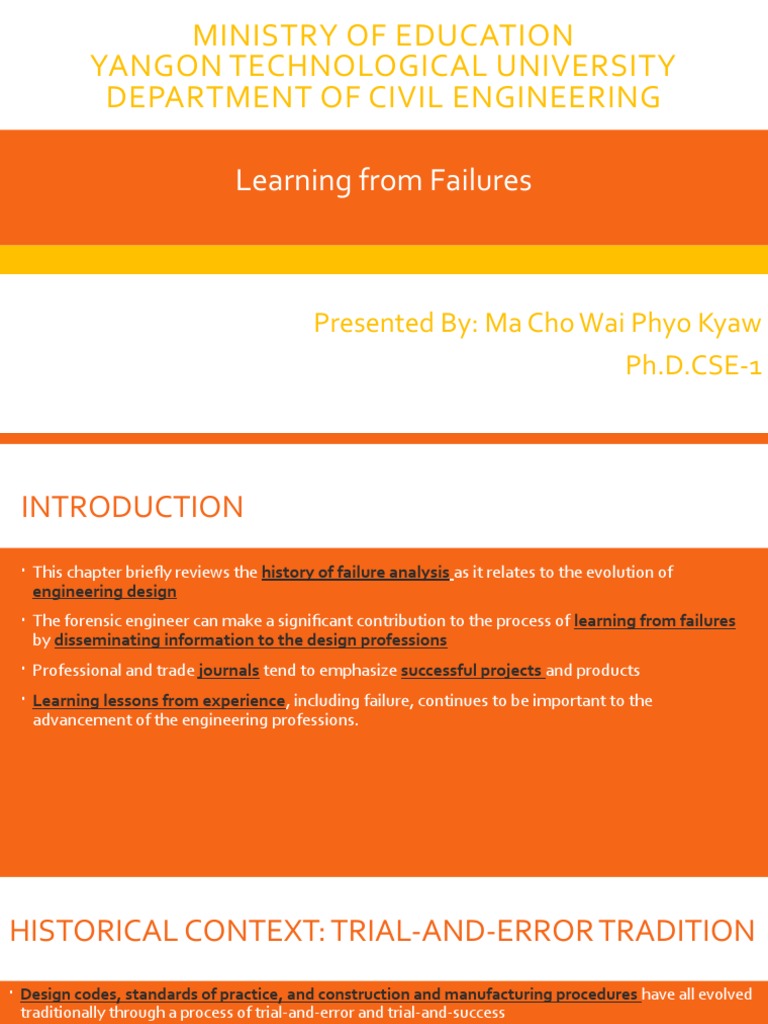 MINISTRY OF EDUCATION
YANGON TECHNOLOGICAL UNIVERSITY
DEPARTMENT OF CIVIL ENGINEERING

Learning from Failures

Presented By: Ma Cho Wai Phyo Kyaw
Ph.D.CSE-1

INTRODUCTION

• This chapter briefly reviews the history of failure analysis as it relates to the evolution of engineering design

• The forensic engineer can make a significant contribution to the process of learning from failures by disseminating information to the design professions

• Professional and trade journals tend to emphasize successful projects and products

• Learning lessons from experience, including failure, continues to be important to the advancement of the engineering professions.

HISTORICAL CONTEXT: TRIAL-AND-ERROR TRADITION

• Design codes, standards of practice, and construction and manufacturing procedures have all evolved traditionally through a process of trial-and-error and trial-and-success